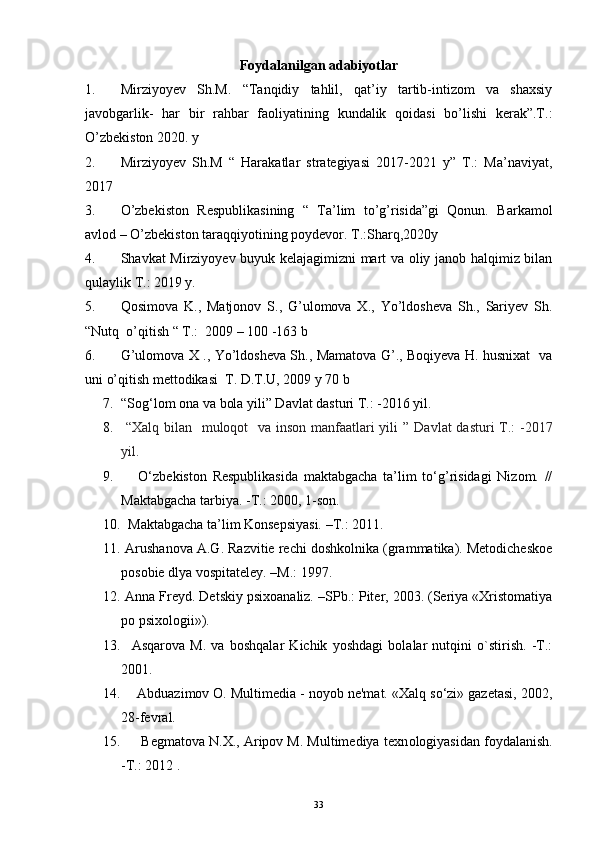 Foydalanilgan adabiyotlar

1. Mirziyoyev Sh.M. “Tanqidiy tahlil, qat’iy tartib-intizom va shaxsiy javobgarlik- har bir rahbar faoliyatining kundalik qoidasi bo’lishi kerak”.T.: O’zbekiston 2020. y

2. Mirziyoyev Sh.M “ Harakatlar strategiyasi 2017-2021 y” T.: Ma’naviyat, 2017

3. O’zbekiston Respublikasining “ Ta’lim to’g’risida”gi Qonun. Barkamol avlod – O’zbekiston taraqqiyotining poydevor. T.:Sharq,2020y

4. Shavkat Mirziyoyev buyuk kelajagimizni mart va oliy janob halqimiz bilan qulaylik T.: 2019 y.

5. Qosimova K., Matjonov S., G’ulomova X., Yo’ldosheva Sh., Sariyev Sh. “Nutq o’qitish “ T.: 2009 – 100 -163 b

6. G’ulomova X ., Yo’ldosheva Sh., Mamatova G’., Boqiyeva H. husnixat va uni o’qitish mettodikasi T. D.T.U, 2009 y 70 b

7. “Sog‘lom ona va bola yili” Davlat dasturi T.: -2016 yil.

8. “Xalq bilan muloqot va inson manfaatlari yili ” Davlat dasturi T.: -2017 yil.

9. O‘zbekiston Respublikasida maktabgacha ta’lim to‘g’risidagi Nizom. // Maktabgacha tarbiya. -T.: 2000, 1-son.

10. Maktabgacha ta’lim Konsepsiyasi. –T.: 2011.

11. Arushanova A.G. Razvitie rechi doshkolnika (grammatika). Metodicheskoe posobie dlya vospitateley. –M.: 1997.

12. Anna Freyd. Detskiy psixoanaliz. –SPb.: Piter, 2003. (Seriya «Xristomatiya po psixologii»).

13. Asqarova M. va boshqalar Kichik yoshdagi bolalar nutqini o`stirish. -T.: 2001.

14. Abduazimov O. Multimedia - noyob ne'mat. «Xalq so‘zi» gazetasi, 2002, 28-fevral.

15. Begmatova N.X., Aripov M. Multimediya texnologiyasidan foydalanish. -T.: 2012 .

33